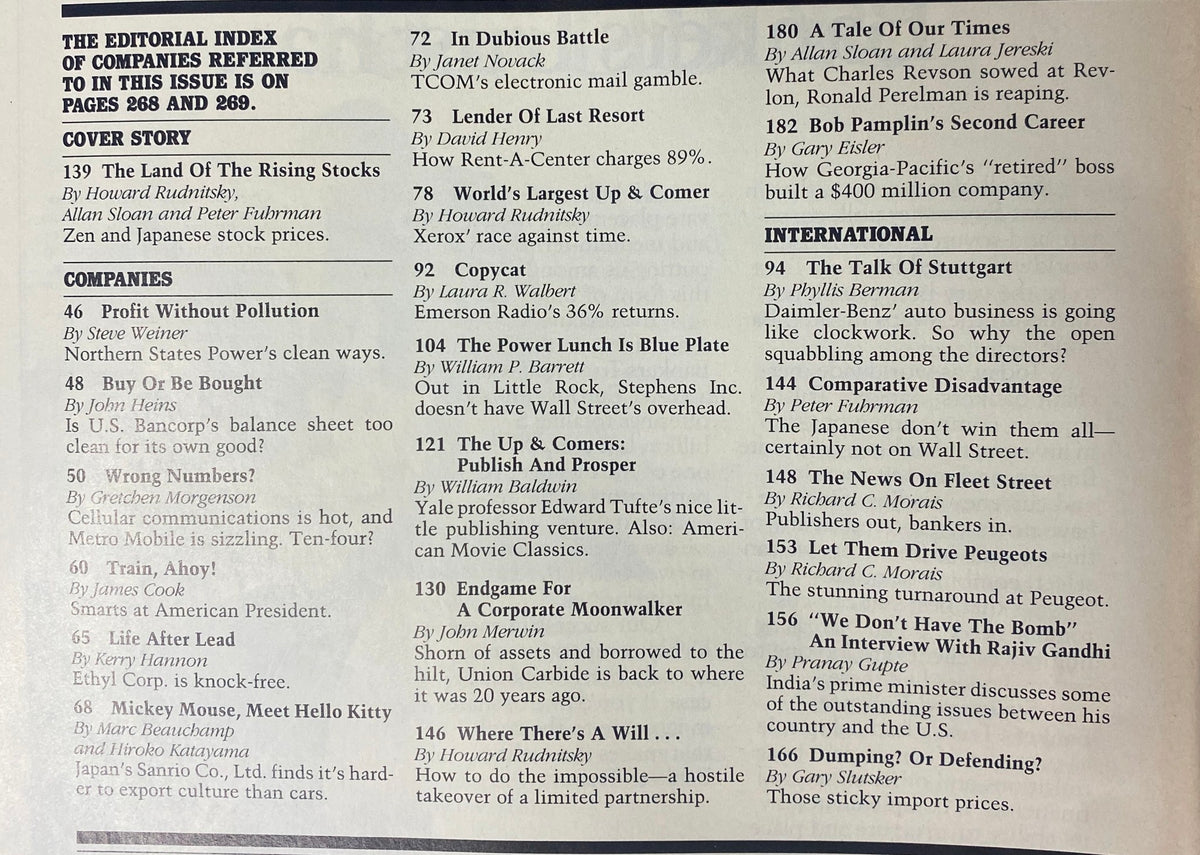 THE EDITORIAL INDEX OF COMPANIES REFERRED TO IN THIS ISSUE IS ON PAGES 268 AND 269.

COVER STORY

139 The Land Of The Rising Stocks
By Howard Rudnitsky, Allan Sloan and Peter Fuhrman
Zen and Japanese stock prices.

COMPANIES

46 Profit Without Pollution
By Steve Weiner
Northern States Power's clean ways.

48 Buy Or Be Bought
By John Heins
Is U.S. Bancorp's balance sheet too clean for its own good?

50 Wrong Numbers?
By Gretchen Morgenson
Cellular communications is hot, and Metro Mobile is sizzling. Ten-four?

60 Train, Ahoy!
By James Cook
Smarts at American President.

65 Life After Lead
By Kerry Hannon
Ethyl Corp. is knock-free.

68 Mickey Mouse, Meet Hello Kitty
By Marc Beauchamp and Hiroko Katayama
Japan's Sanrio Co., Ltd. finds it's harder to export culture than cars.

72 In Dubious Battle
By Janet Novack
TCOM's electronic mail gamble.

73 Lender Of Last Resort
By David Henry
How Rent-A-Center charges 89%.

78 World's Largest Up & Comer
By Howard Rudnitsky
Xerox' race against time.

92 Copycat
By Laura R. Walbert
Emerson Radio's 36% returns.

104 The Power Lunch Is Blue Plate
By William P. Barrett
Out in Little Rock, Stephens Inc. doesn't have Wall Street's overhead.

121 The Up & Comers: Publish And Prosper
By William Baldwin
Yale professor Edward Tufte's nice little publishing venture. Also: American Movie Classics.

130 Endgame For A Corporate Moonwalker
By John Merwin
Shorn of assets and borrowed to the hilt, Union Carbide is back to where it was 20 years ago.

146 Where There's A Will . . .
By Howard Rudnitsky
How to do the impossible—a hostile takeover of a limited partnership.

180 A Tale Of Our Times
By Allan Sloan and Laura Jereski
What Charles Revson sowed at Revlon, Ronald Perelman is reaping.

182 Bob Pamplin's Second Career
By Gary Eisler
How Georgia-Pacific's "retired" boss built a $400 million company.

INTERNATIONAL

94 The Talk Of Stuttgart
By Phyllis Berman
Daimler-Benz' auto business is going like clockwork. So why the open squabbling among the directors?

144 Comparative Disadvantage
By Peter Fuhrman
The Japanese don't win them all—certainly not on Wall Street.

148 The News On Fleet Street
By Richard C. Morais
Publishers out, bankers in.

153 Let Them Drive Peugeots
By Richard C. Morais
The stunning turnaround at Peugeot.

156 "We Don't Have The Bomb" An Interview With Rajiv Gandhi
By Pranay Gupte
India's prime minister discusses some of the outstanding issues between his country and the U.S.

166 Dumping? Or Defending?
By Gary Slutsker
Those sticky import prices.